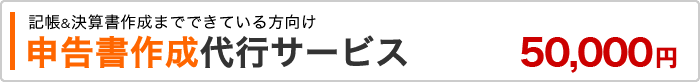 記帳&決算書作成までできている方向け
申告書作成代行サービス

50,000円